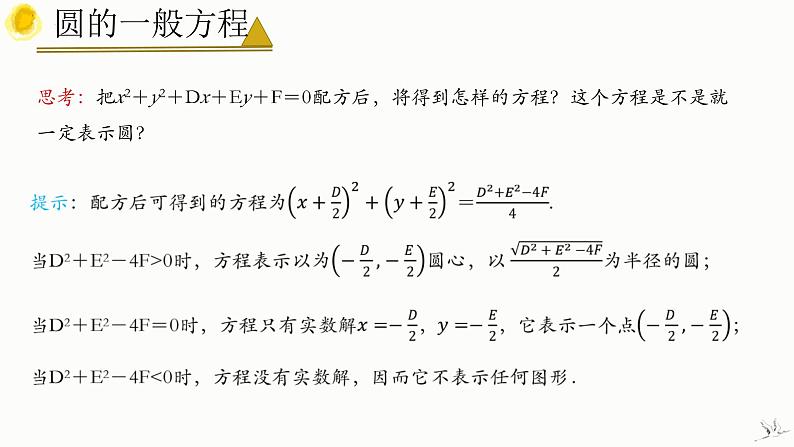 圆的一般方程

思考：把$x^2+y^2+Dx+Ey+F=0$配方后，将得到怎样的方程？这个方程是不是就一定表示圆？

提示：配方后可得到的方程为$\left(x+\frac{D}{2}\right)^2+\left(y+\frac{E}{2}\right)^2=\frac{D^2+E^2-4F}{4}$.

当$D^2+E^2-4F>0$时，方程表示以为$\left(-\frac{D}{2},-\frac{E}{2}\right)$圆心，以$\frac{\sqrt{D^2+E^2-4F}}{2}$为半径的圆；

当$D^2+E^2-4F=0$时，方程只有实数解$x=-\frac{D}{2}$，$y=-\frac{E}{2}$，它表示一个点$\left(-\frac{D}{2},-\frac{E}{2}\right)$；

当$D^2+E^2-4F<0$时，方程没有实数解，因而它不表示任何图形.